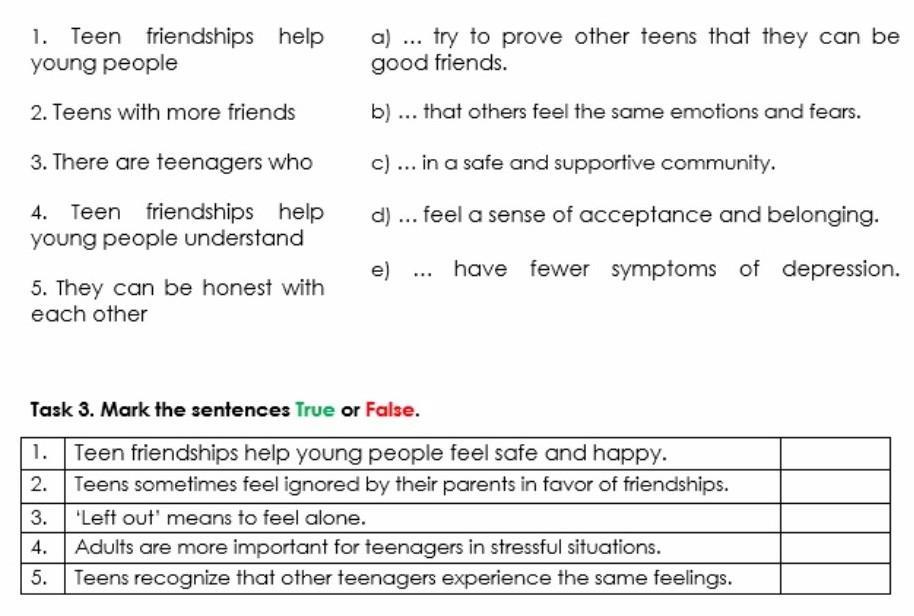 1. Teen friendships help young people

2. Teens with more friends

3. There are teenagers who

4. Teen friendships help young people understand

5. They can be honest with each other

a) ... try to prove other teens that they can be good friends.

b) ... that others feel the same emotions and fears.

c) ... in a safe and supportive community.

d) ... feel a sense of acceptance and belonging.

e) ... have fewer symptoms of depression.

Task 3. Mark the sentences True or False.

| 1. | Teen friendships help young people feel safe and happy. | |
|---|---|---|
| 2. | Teens sometimes feel ignored by their parents in favor of friendships. | |
| 3. | 'Left out' means to feel alone. | |
| 4. | Adults are more important for teenagers in stressful situations. | |
| 5. | Teens recognize that other teenagers experience the same feelings. | |